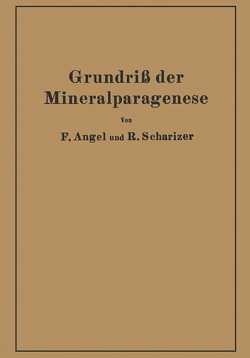 Grundriß der Mineralparagenese

Von

F. Angel und R. Scharizer